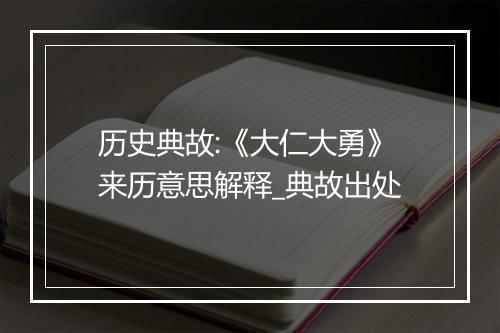 历史典故:《大仁大勇》来历意思解释_典故出处